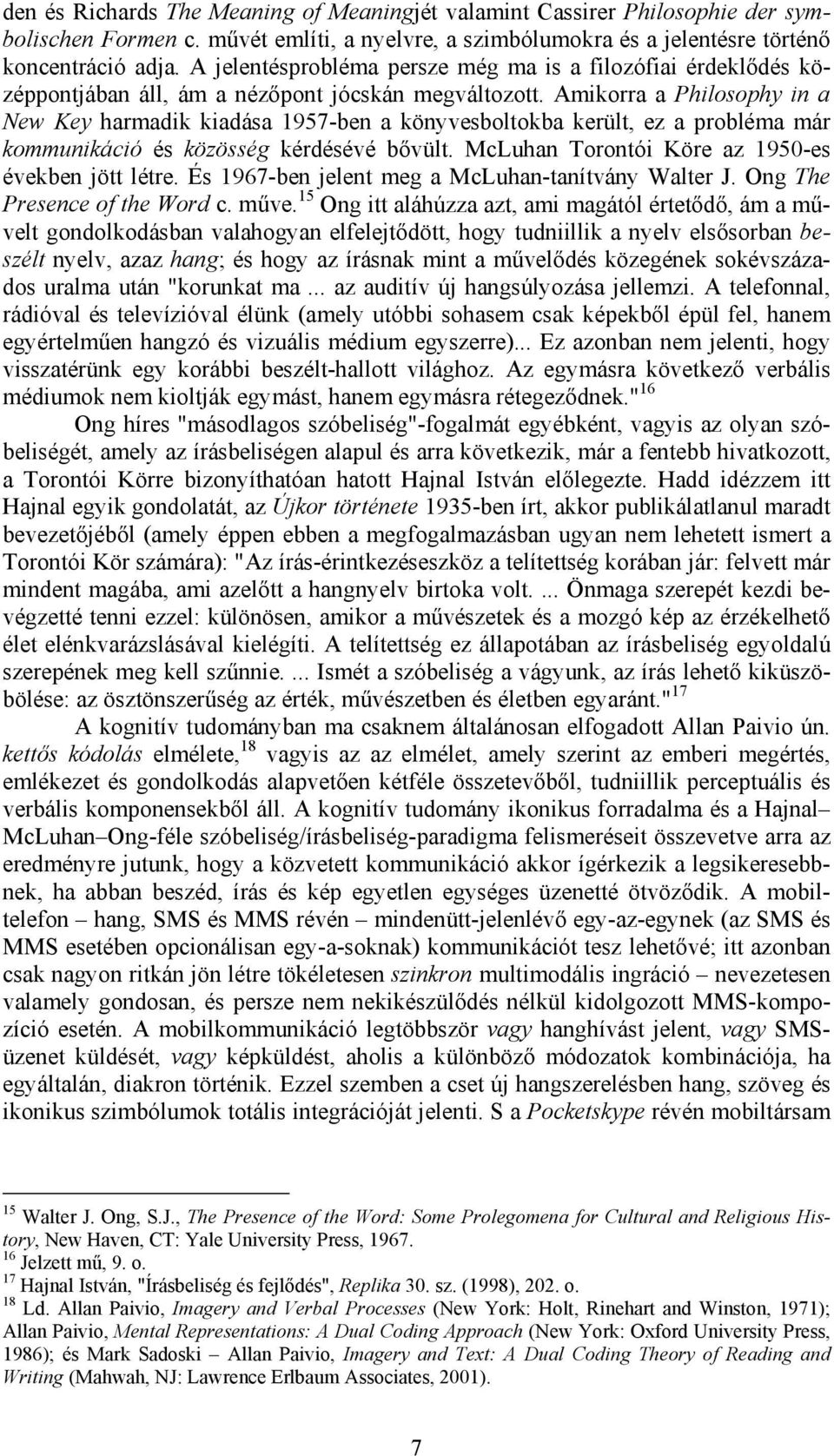 den és Richards The Meaning of Meaningjét valamint Cassirer Philosophie der symbolischen Formen c. művét említi, a nyelvre, a szimbólumokra és a jelentésre történő koncentráció adja. A jelentésprobléma persze még ma is a filozófiai érdeklődés középpontjában áll, ám a nézőpont jócskán megváltozott. Amikorra a Philosophy in a New Key harmadik kiadása 1957-ben a könyvesboltokba került, ez a probléma már kommunikáció és közösség kérdésévé bővült. McLuhan Torontói Köre az 1950-es években jött létre. És 1967-ben jelent meg a McLuhan-tanítvány Walter J. Ong The Presence of the Word c. műve.$^{15}$ Ong itt aláhúzza azt, ami magától értetődő, ám a művelt gondolkodásban valahogyan elfelejtődött, hogy tudniillik a nyelv elsősorban beszélt nyelv, azaz hang; és hogy az írásnak mint a művelődés közegének sokévszázados uralma után "korunkat ma ... az auditív új hangsúlyozása jellemzi. A telefonnal, rádióval és televízióval élünk (amely utóbbi sohasem csak képekből épül fel, hanem egyértelműen hangzó és vizuális médium egyszerre)... Ez azonban nem jelenti, hogy visszatérünk egy korábbi beszélt-hallott világhoz. Az egymásra következő verbális médiumok nem kioltják egymást, hanem egymásra rétegeződnek."$^{16}$

Ong híres "másodlagos szóbeliség"-fogalmát egyébként, vagyis az olyan szóbeliségét, amely az írásbeliségen alapul és arra következik, már a fentebb hivatkozott, a Torontói Körre bizonyíthatóan hatott Hajnal István előlegezte. Hadd idézzem itt Hajnal egyik gondolatát, az Újkor története 1935-ben írt, akkor publikálatlanul maradt bevezetőjéből (amely éppen ebben a megfogalmazásban ugyan nem lehetett ismert a Torontói Kör számára): "Az írás-érintkezéseszköz a telítettség korában jár: felvett már mindent magába, ami azelőtt a hangnyelv birtoka volt. ... Önmaga szerepét kezdi bevégzetté tenni ezzel: különösen, amikor a művészetek és a mozgó kép az érzékelhető élet elénkvarázslásával kielégíti. A telítettség ez állapotában az írásbeliség egyoldalú szerepének meg kell szűnnie. ... Ismét a szóbeliség a vágyunk, az írás lehető kiküszöbölése: az ösztönszerűség az érték, művészetben és életben egyaránt."$^{17}$

A kognitív tudományban ma csaknem általánosan elfogadott Allan Paivio ún. kettős kódolás elmélete,$^{18}$ vagyis az az elmélet, amely szerint az emberi megértés, emlékezet és gondolkodás alapvetően kétféle összetevőből, tudniillik perceptuális és verbális komponensekből áll. A kognitív tudomány ikonikus forradalma és a Hajnal–McLuhan–Ong-féle szóbeliség/írásbeliség-paradigma felismeréseit összevetve arra az eredményre jutunk, hogy a közvetett kommunikáció akkor ígérkezik a legsikeresebbnek, ha abban beszéd, írás és kép egyetlen egységes üzenetté ötvöződik. A mobiltelefon – hang, SMS és MMS révén – mindenütt-jelenlévő egy-az-egynek (az SMS és MMS esetében opcionálisan egy-a-soknak) kommunikációt tesz lehetővé; itt azonban csak nagyon ritkán jön létre tökéletesen szinkron multimodális ingráció – nevezetesen valamely gondosan, és persze nem nekikészülődés nélkül kidolgozott MMS-kompozíció esetén. A mobilkommunikáció legtöbbször vagy hanghívást jelent, vagy SMS-üzenet küldését, vagy képküldést, aholis a különböző módozatok kombinációja, ha egyáltalán, diakron történik. Ezzel szemben a cset új hangszerelésben hang, szöveg és ikonikus szimbólumok totális integrációját jelenti. S a Pocketskype révén mobiltársam

$^{15}$ Walter J. Ong, S.J., The Presence of the Word: Some Prolegomena for Cultural and Religious History, New Haven, CT: Yale University Press, 1967.
$^{16}$ Jelzett mű, 9. o.
$^{17}$ Hajnal István, "Írásbeliség és fejlődés", Replika 30. sz. (1998), 202. o.
$^{18}$ Ld. Allan Paivio, Imagery and Verbal Processes (New York: Holt, Rinehart and Winston, 1971); Allan Paivio, Mental Representations: A Dual Coding Approach (New York: Oxford University Press, 1986); és Mark Sadoski – Allan Paivio, Imagery and Text: A Dual Coding Theory of Reading and Writing (Mahwah, NJ: Lawrence Erlbaum Associates, 2001).

7